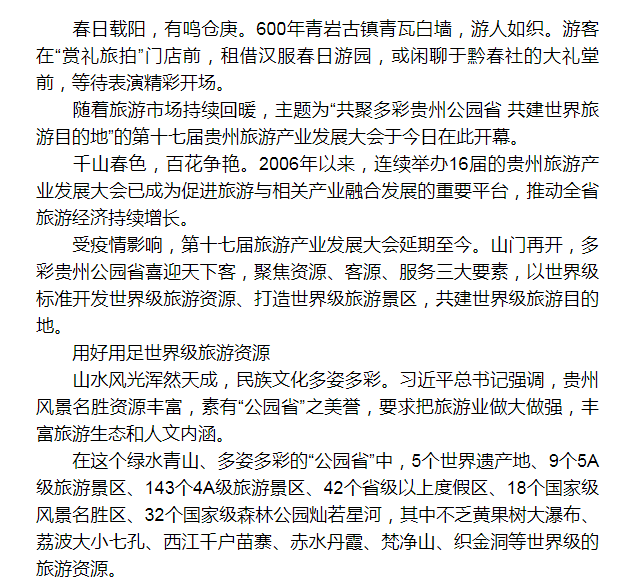 春日载阳，有鸣仓庚。600年青岩古镇青瓦白墙，游人如织。游客在“赏礼旅拍”门店前，租借汉服春日游园，或闲聊于黔春社的大礼堂前，等待表演精彩开场。

随着旅游市场持续回暖，主题为“共聚多彩贵州公园省 共建世界旅游目的地”的第十七届贵州旅游产业发展大会于今日在此开幕。

千山春色，百花争艳。2006年以来，连续举办16届的贵州旅游产业发展大会已成为促进旅游与相关产业融合发展的重要平台，推动全省旅游经济持续增长。

受疫情影响，第十七届旅游产业发展大会延期至今。山门再开，多彩贵州公园省喜迎天下客，聚焦资源、客源、服务三大要素，以世界级标准开发世界级旅游资源、打造世界级旅游景区，共建世界级旅游目的地。

用好用足世界级旅游资源

山水风光浑然天成，民族文化多姿多彩。习近平总书记强调，贵州风景名胜资源丰富，素有“公园省”之美誉，要求把旅游业做大做强，丰富旅游生态和人文内涵。

在这个绿水青山、多姿多彩的“公园省”中，5个世界遗产地、9个5A级旅游景区、143个4A级旅游景区、42个省级以上度假区、18个国家级风景名胜区、32个国家级森林公园灿若星河，其中不乏黄果树大瀑布、荔波大小七孔、西江千户苗寨、赤水丹霞、梵净山、织金洞等世界级的旅游资源。